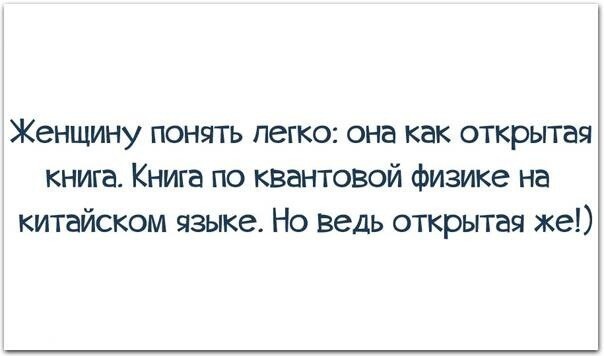 Женщину понять легко: она как открытая книга. Книга по квантовой физике на китайском языке. Но ведь открытая же!)